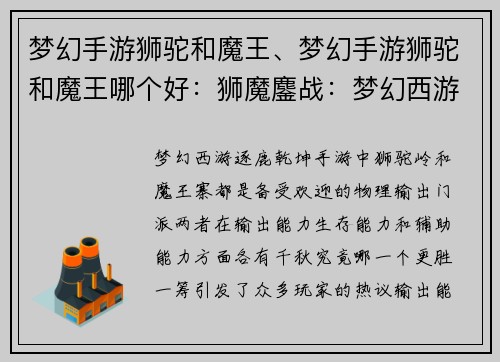 梦幻手游狮驼和魔王、梦幻手游狮驼和魔王哪个好：狮魔鏖战：梦幻西游

梦幻西游逐鹿乾坤手游中狮驼岭和魔王寨都是备受欢迎的物理输出门派两者在输出能力生存能力和辅助能力方面各有千秋究竟哪一个更胜一筹引发了众多玩家的热议输出能